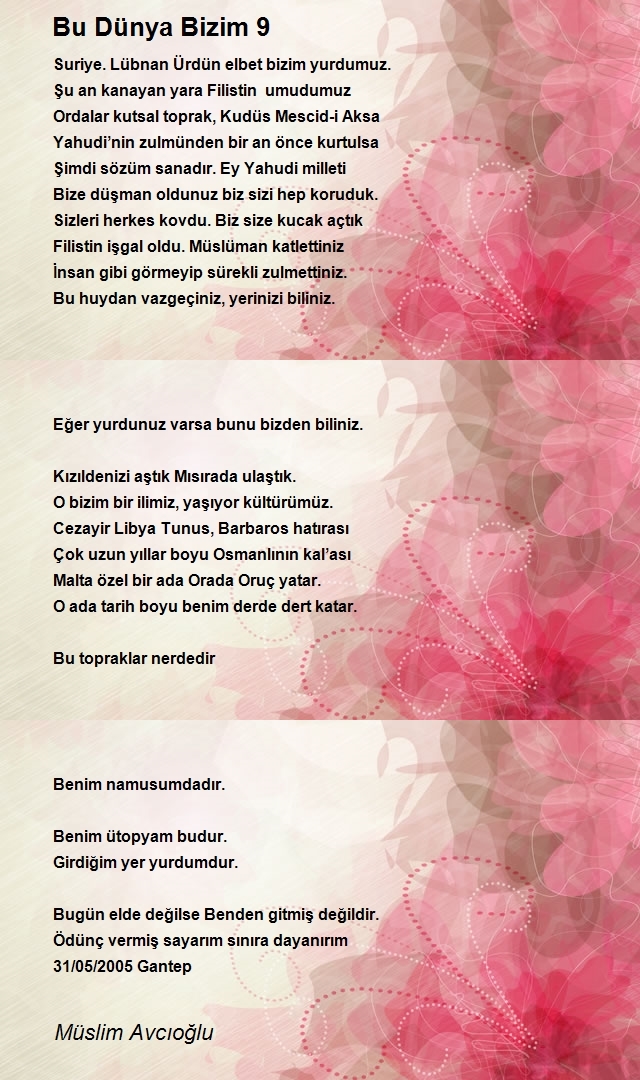 Bu Dünya Bizim 9

Suriye. Lübnan Ürdün elbet bizim yurdumuz.
Şu an kanayan yara Filistin umudumuz
Ordalar kutsal toprak, Kudüs Mescid-i Aksa
Yahudi'nin zulmünden bir an önce kurtulsa
Şimdi sözüm sanadır. Ey Yahudi milleti
Bize düşman oldunuz biz sizi hep koruduk.
Sizleri herkes kovdu. Biz size kucak açtık
Filistin işgal oldu. Müslüman katlettiniz
İnsan gibi görmeyip sürekli zulmettiniz.
Bu huydan vazgeçiniz, yerinizi biliniz.

Eğer yurdunuz varsa bunu bizden biliniz.

Kızıldenizi aştık Mısırada ulaştık.
O bizim bir ilimiz, yaşıyor kültürümüz.
Cezayir Libya Tunus, Barbaros hatırası
Çok uzun yıllar boyu Osmanlının kal'ası
Malta özel bir ada Orada Oruç yatar.
O ada tarih boyu benim derde dert katar.

Bu topraklar nerdedir

Benim namusumdadır.

Benim ütopyam budur.
Girdiğim yer yurdumdur.

Bugün elde değilse Benden gitmiş değildir.
Ödünç vermiş sayarım sınıra dayanırım
31/05/2005 Gantep

Müslim Avcıoğlu